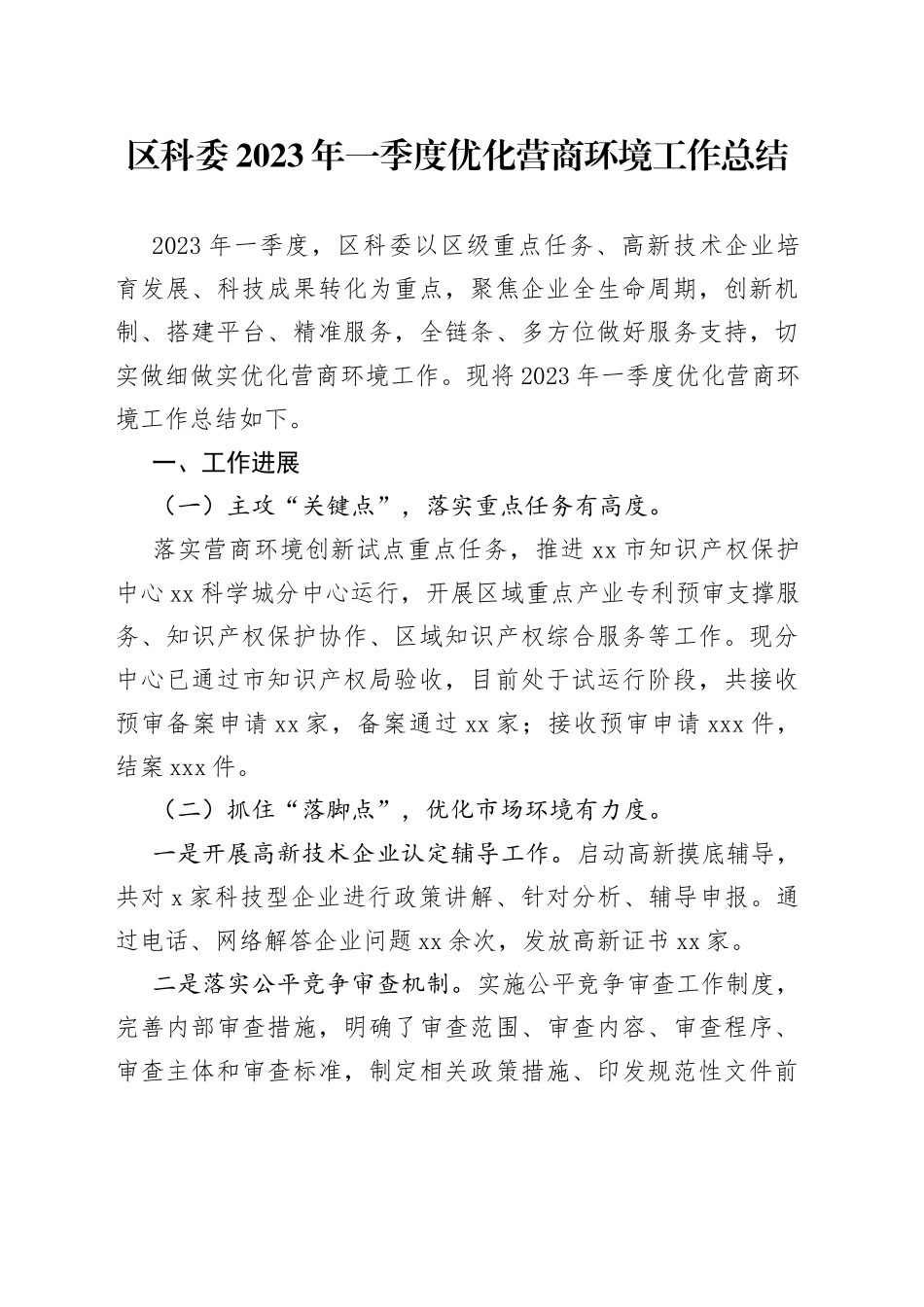 区科委2023年一季度优化营商环境工作总结

2023年一季度，区科委以区级重点任务、高新技术企业培育发展、科技成果转化为重点，聚焦企业全生命周期，创新机制、搭建平台、精准服务，全链条、多方位做好服务支持，切实做细做实优化营商环境工作。现将2023年一季度优化营商环境工作总结如下。

一、工作进展

（一）主攻“关键点”，落实重点任务有高度。

落实营商环境创新试点重点任务，推进xx市知识产权保护中心xx科学城分中心运行，开展区域重点产业专利预审支撑服务、知识产权保护协作、区域知识产权综合服务等工作。现分中心已通过市知识产权局验收，目前处于试运行阶段，共接收预审备案申请xx家，备案通过xx家；接收预审申请xxx件，结案xxx件。

（二）抓住“落脚点”，优化市场环境有力度。

一是开展高新技术企业认定辅导工作。启动高新摸底辅导，共对x家科技型企业进行政策讲解、针对分析、辅导申报。通过电话、网络解答企业问题xx余次，发放高新证书xx家。

二是落实公平竞争审查机制。实施公平竞争审查工作制度，完善内部审查措施，明确了审查范围、审查内容、审查程序、审查主体和审查标准，制定相关政策措施、印发规范性文件前